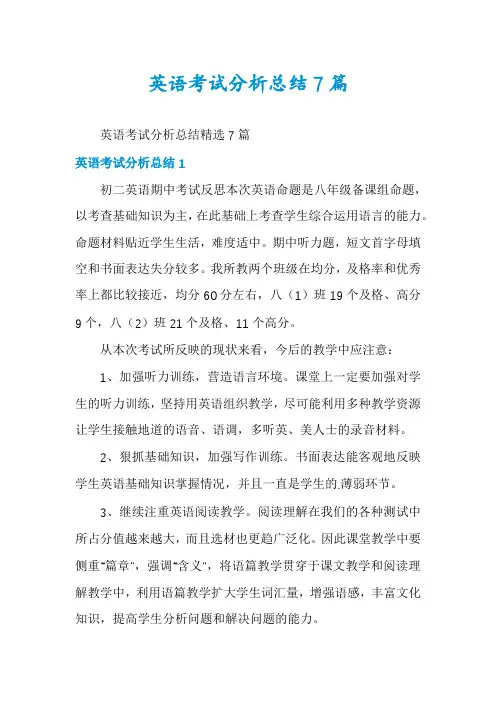 英语考试分析总结7篇

英语考试分析总结精选7篇

英语考试分析总结1

初二英语期中考试反思本次英语命题是八年级备课组命题，以考查基础知识为主，在此基础上考查学生综合运用语言的能力。命题材料贴近学生生活，难度适中。期中听力题，短文首字母填空和书面表达失分较多。我所教两个班级在均分，及格率和优秀率上都比较接近，均分60分左右，八（1）班19个及格、高分9个，八（2）班21个及格、11个高分。

从本次考试所反映的现状来看，今后的教学中应注意：

1、加强听力训练，营造语言环境。课堂上一定要加强对学生的听力训练，坚持用英语组织教学，尽可能利用多种教学资源让学生接触地道的语音、语调，多听英、美人士的录音材料。

2、狠抓基础知识，加强写作训练。书面表达能客观地反映学生英语基础知识掌握情况，并且一直是学生的薄弱环节。

3、继续注重英语阅读教学。阅读理解在我们的各种测试中所占分值越来越大，而且选材也更趋广泛化。因此课堂教学中要侧重"篇章"，强调"含义"，将语篇教学贯穿于课文教学和阅读理解教学中，利用语篇教学扩大学生词汇量，增强语感，丰富文化知识，提高学生分析问题和解决问题的能力。